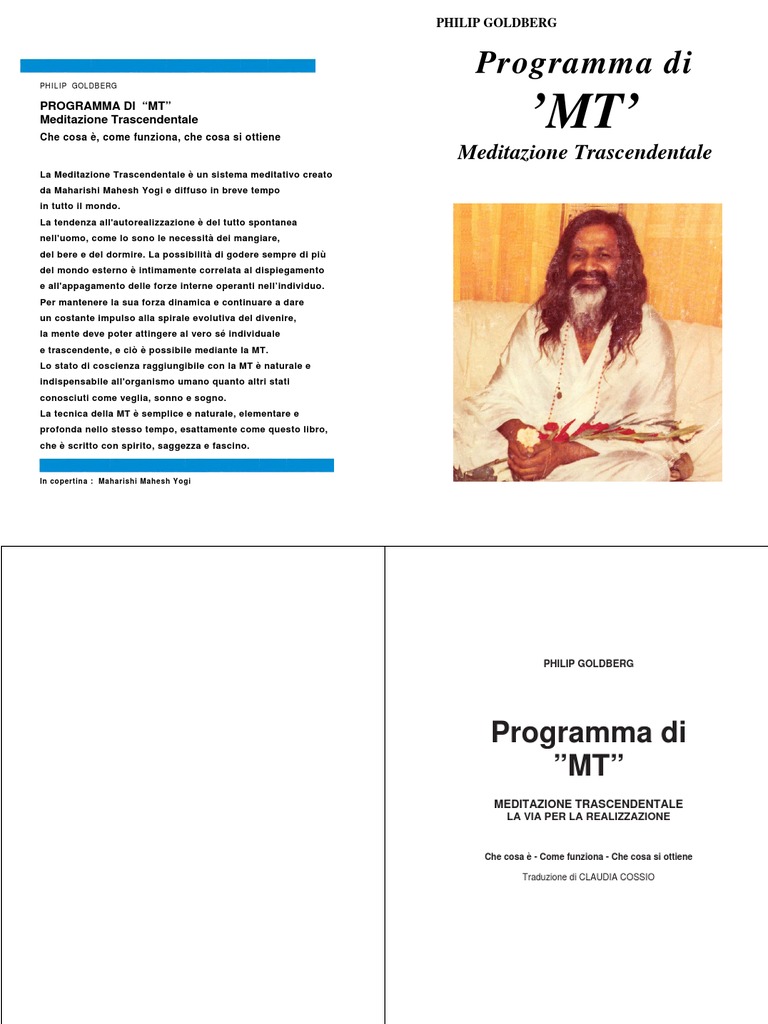 PHILIP GOLDBERG

PROGRAMMA DI "MT"
Meditazione Trascendentale
Che cosa è, come funziona, che cosa si ottiene

La Meditazione Trascendentale è un sistema meditativo creato da Maharishi Mahesh Yogi e diffuso in breve tempo in tutto il mondo.
La tendenza all'autorealizzazione è del tutto spontanea nell'uomo, come lo sono le necessità del mangiare, del bere e del dormire. La possibilità di godere sempre di più del mondo esterno è intimamente correlata al dispiegamento e all'appagamento delle forze interne operanti nell'individuo.
Per mantenere la sua forza dinamica e continuare a dare un costante impulso alla spirale evolutiva del divenire, la mente deve poter attingere al vero sé individuale e trascendente, e ciò è possibile mediante la MT.
Lo stato di coscienza raggiungibile con la MT è naturale e indispensabile all'organismo umano quanto altri stati conosciuti come veglia, sonno e sogno.
La tecnica della MT è semplice e naturale, elementare e profonda nello stesso tempo, esattamente come questo libro, che è scritto con spirito, saggezza e fascino.

In copertina : Maharishi Mahesh Yogi

PHILIP GOLDBERG

Programma di
'MT'
Meditazione Trascendentale

PHILIP GOLDBERG

Programma di
"MT"

MEDITAZIONE TRASCENDENTALE
LA VIA PER LA REALIZZAZIONE

Che cosa è - Come funziona - Che cosa si ottiene

Traduzione di CLAUDIA COSSIO